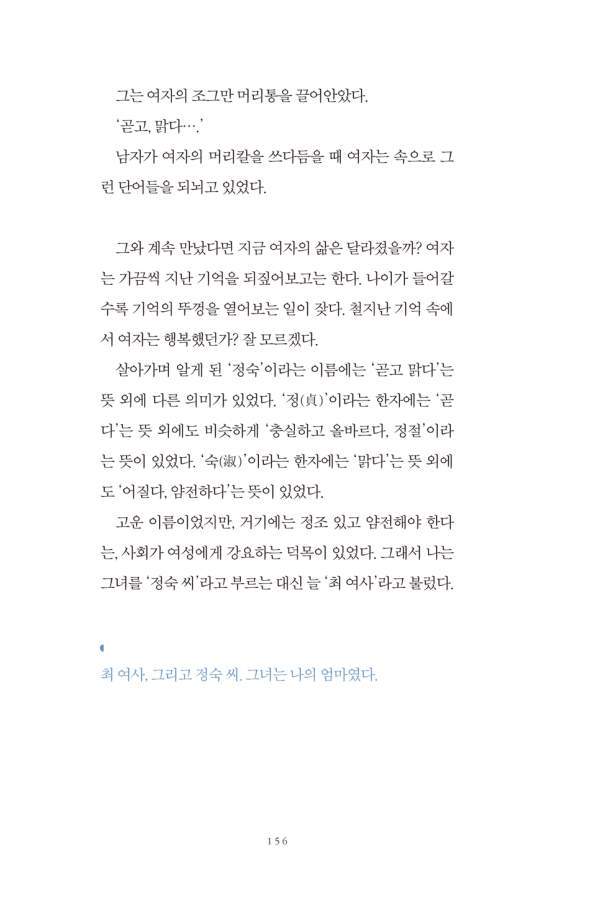 그는 여자의 조그만 머리통을 끌어안았다.

'곧고, 맑다….'

남자가 여자의 머리칼을 쓰다듬을 때 여자는 속으로 그런 단어들을 되뇌고 있었다.

그와 계속 만났다면 지금 여자의 삶은 달라졌을까? 여자는 가끔씩 지난 기억을 되짚어보고는 한다. 나이가 들어갈수록 기억의 뚜껑을 열어보는 일이 잦다. 철지난 기억 속에서 여자는 행복했던가? 잘 모르겠다.

살아가며 알게 된 '정숙'이라는 이름에는 '곧고 맑다'는 뜻 외에 다른 의미가 있었다. '정(貞)'이라는 한자에는 '곧다'는 뜻 외에도 비슷하게 '충실하고 올바르다, 정절'이라는 뜻이 있었다. '숙(淑)'이라는 한자에는 '맑다'는 뜻 외에도 '어질다, 얌전하다'는 뜻이 있었다.

고운 이름이었지만, 거기에는 정조 있고 얌전해야 한다는, 사회가 여성에게 강요하는 덕목이 있었다. 그래서 나는 그녀를 '정숙 씨'라고 부르는 대신 늘 '최 여사'라고 불렀다.

최 여사, 그리고 정숙 씨. 그녀는 나의 엄마였다.

156